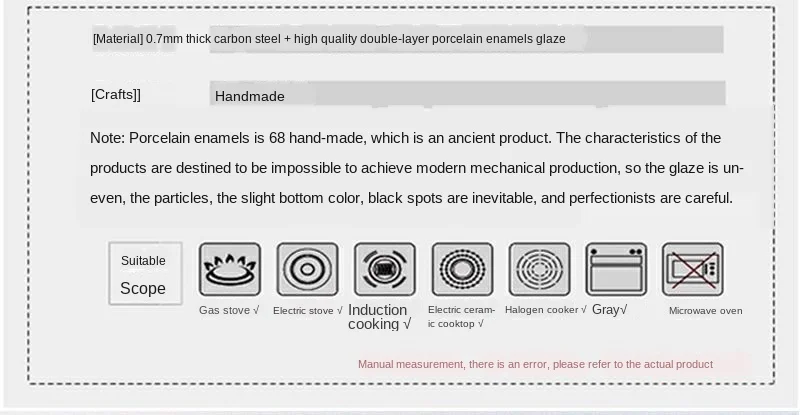 [Material] 0.7mm thick carbon steel + high quality double-layer porcelain enamels glaze

[Crafts]]

Handmade

Note: Porcelain enamels is 68 hand-made, which is an ancient product. The characteristics of the products are destined to be impossible to achieve modern mechanical production, so the glaze is uneven, the particles, the slight bottom color, black spots are inevitable, and perfectionists are careful.

Suitable
Scope

Gas stove √

Electric stove √

Induction cooking √

Electric ceramic cooktop √

Halogen cooker √

Gray√

Microwave oven

Manual measurement, there is an error, please refer to the actual product